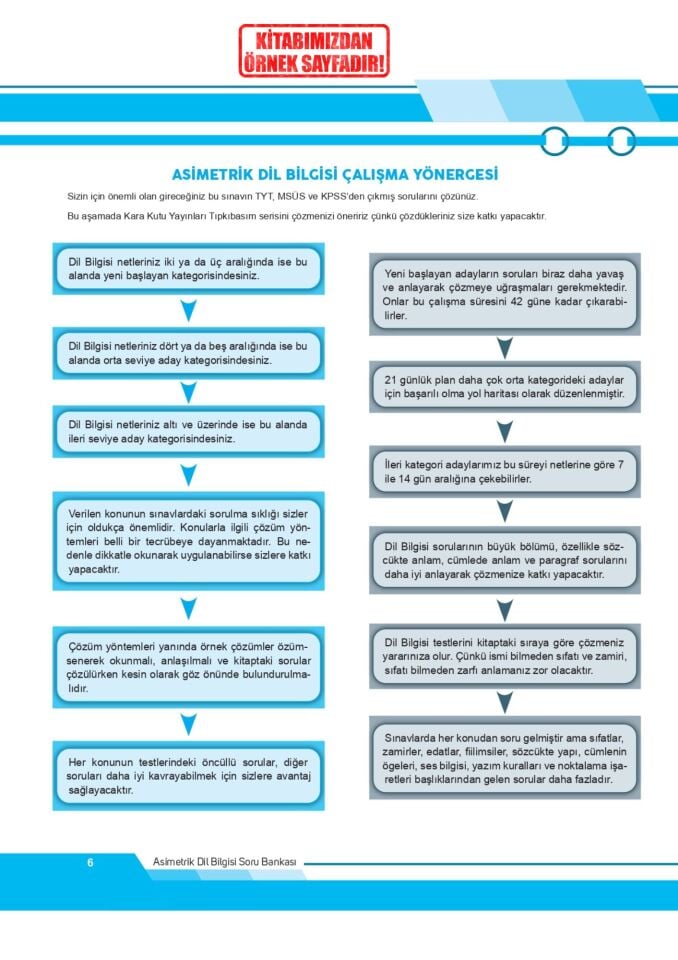 KİTABIMIZDAN ÖRNEK SAYFADIR!

ASİMETRİK DİL BİLGİSİ ÇALIŞMA YÖNERGESİ

Sizin için önemli olan gireceğiniz bu sınavın TYT, MSÜS ve KPSS'den çıkmış sorularını çözünüz.

Bu aşamada Kara Kutu Yayınları Tıpkıbasım serisini çözmenizi öneririz çünkü çözdükleriniz size katkı yapacaktır.

Dil Bilgisi netleriniz iki ya da üç aralığında ise bu alanda yeni başlayan kategorisindesiniz.

Dil Bilgisi netleriniz dört ya da beş aralığında ise bu alanda orta seviye aday kategorisindesiniz.

Dil Bilgisi netleriniz altı ve üzerinde ise bu alanda ileri seviye aday kategorisindesiniz.

Verilen konunun sınavlardaki sorulma sıklığı sizler için oldukça önemlidir. Konularla ilgili çözüm yöntemleri belli bir tecrübeye dayanmaktadır. Bu nedenle dikkatle okunarak uygulanabilirse sizlere katkı yapacaktır.

Çözüm yöntemleri yanında örnek çözümler özümsenerek okunmalı, anlaşılmalı ve kitaptaki sorular çözülürken kesin olarak göz önünde bulundurulmalıdır.

Her konunun testlerindeki öncüllü sorular, diğer soruları daha iyi kavrayabilmek için sizlere avantaj sağlayacaktır.

Yeni başlayan adayların soruları biraz daha yavaş ve anlayarak çözmeye uğraşmaları gerekmektedir. Onlar bu çalışma süresini 42 güne kadar çıkarabilirler.

21 günlük plan daha çok orta kategorideki adaylar için başarılı olma yol haritası olarak düzenlenmiştir.

İleri kategori adaylarımız bu süreyi netlerine göre 7 ile 14 gün aralığına çekebilirler.

Dil Bilgisi sorularının büyük bölümü, özellikle sözcükte anlam, cümlede anlam ve paragraf sorularını daha iyi anlayarak çözmenize katkı yapacaktır.

Dil Bilgisi testlerini kitaptaki sıraya göre çözmeniz yararınıza olur. Çünkü ismi bilmeden sıfatı ve zamiri, sıfatı bilmeden zarfı anlamanız zor olacaktır.

Sınavlarda her konudan soru gelmiştir ama sıfatlar, zamirler, edatlar, fiilimsiler, sözcükte yapı, cümlenin ögeleri, ses bilgisi, yazım kuralları ve noktalama işaretleri başlıklarından gelen sorular daha fazladır.

6 Asimetrik Dil Bilgisi Soru Bankası